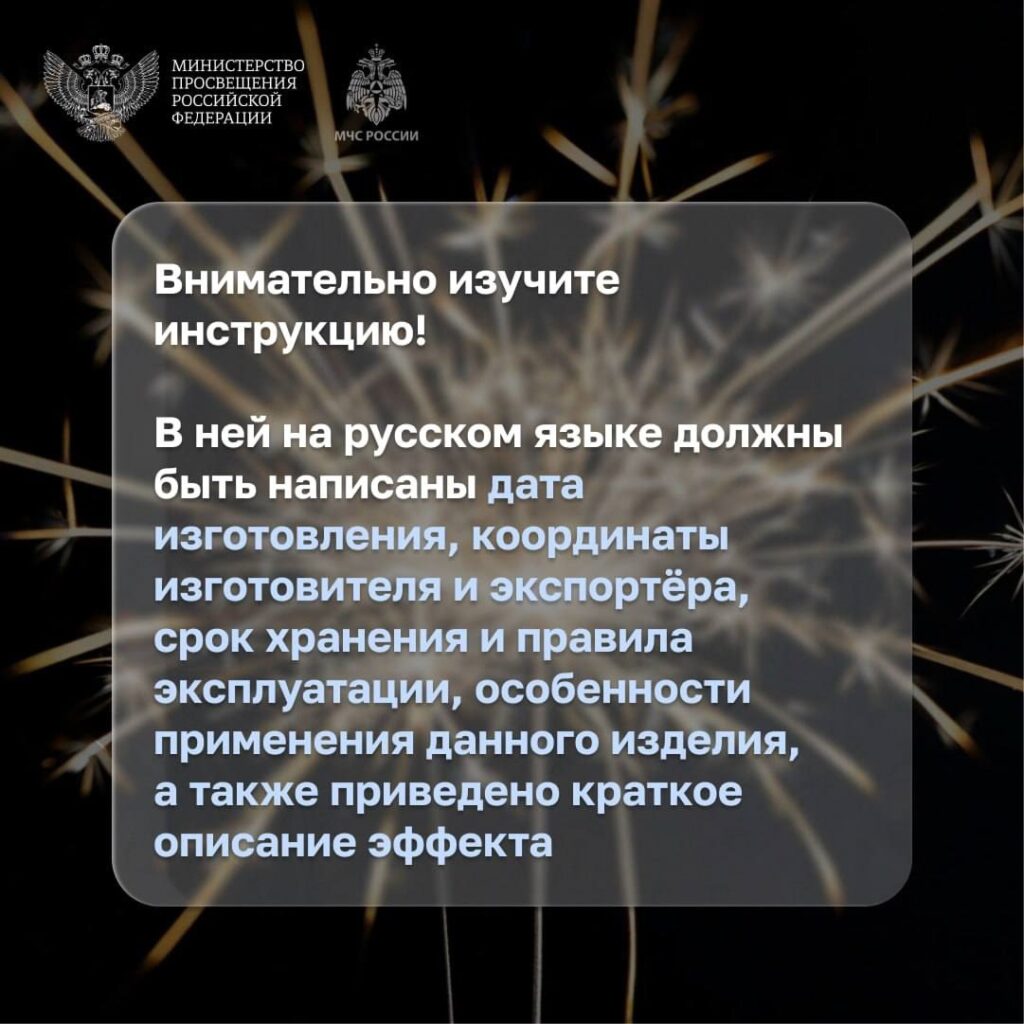 МИНИСТЕРСТВО
ПРОСВЕЩЕНИЯ
РОССИЙСКОЙ
ФЕДЕРАЦИИ

МЧС РОССИИ

Внимательно изучите инструкцию!

В ней на русском языке должны быть написаны дата изготовления, координаты изготовителя и экспортёра, срок хранения и правила эксплуатации, особенности применения данного изделия, а также приведено краткое описание эффекта